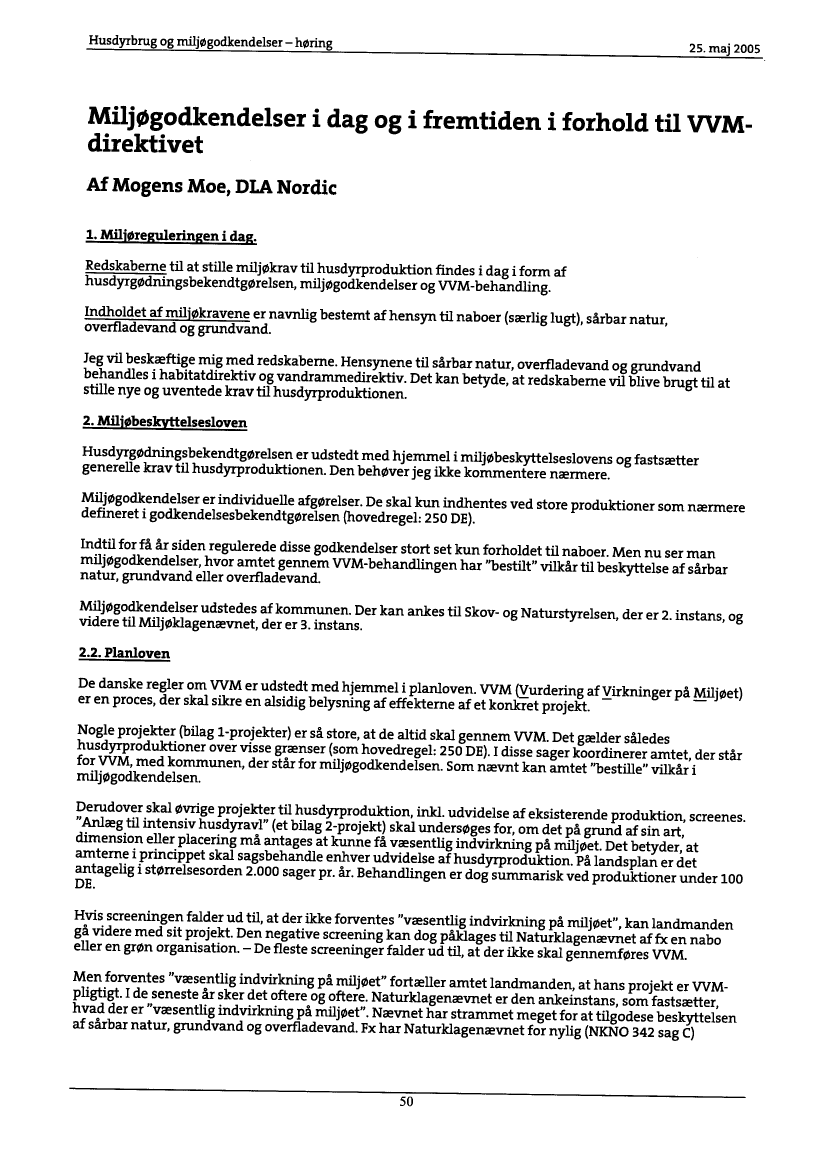 Husdyrbrug og miljøgodkendelser – høring

25. maj 2005

Miljøgodkendelser i dag og i fremtiden i forhold til VVM-direktivet

Af Mogens Moe, DLA Nordic

1. Miljøreguleringen i dag.

Redskaberne til at stille miljøkrav til husdyrproduktion findes i dag i form af husdyrgødningsbekendtgørelsen, miljøgodkendelser og VVM-behandling.

Indholdet af miljøkravene er navnlig bestemt af hensyn til naboer (særlig lugt), sårbar natur, overfladevand og grundvand.

Jeg vil beskæftige mig med redskaberne. Hensynene til sårbar natur, overfladevand og grundvand behandles i habitatdirektiv og vandrammedirektiv. Det kan betyde, at redskaberne vil blive brugt til at stille nye og uventede krav til husdyrproduktionen.

2. Miljøbeskyttelsesloven

Husdyrgødningsbekendtgørelsen er udstedt med hjemmel i miljøbeskyttelseslovens og fastsætter generelle krav til husdyrproduktionen. Den behøver jeg ikke kommentere nærmere.

Miljøgodkendelser er individuelle afgørelser. De skal kun indhentes ved store produktioner som nærmere defineret i godkendelsesbekendtgørelsen (hovedregel: 250 DE).

Indtil for få år siden regulerede disse godkendelser stort set kun forholdet til naboer. Men nu ser man miljøgodkendelser, hvor amtet gennem VVM-behandlingen har "bestilt" vilkår til beskyttelse af sårbar natur, grundvand eller overfladevand.

Miljøgodkendelser udstedes af kommunen. Der kan ankes til Skov- og Naturstyrelsen, der er 2. instans, og videre til Miljøklagenævnet, der er 3. instans.

2.2. Planloven

De danske regler om VVM er udstedt med hjemmel i planloven. VVM (Vurdering af Virkninger på Miljøet) er en proces, der skal sikre en alsidig belysning af effekterne af et konkret projekt.

Nogle projekter (bilag 1-projekter) er så store, at de altid skal gennem VVM. Det gælder således husdyrproduktioner over visse grænser (som hovedregel: 250 DE). I disse sager koordinerer amtet, der står for VVM, med kommunen, der står for miljøgodkendelsen. Som nævnt kan amtet "bestille" vilkår i miljøgodkendelsen.

Derudover skal øvrige projekter til husdyrproduktion, inkl. udvidelse af eksisterende produktion, screenes. "Anlæg til intensiv husdyravl" (et bilag 2-projekt) skal undersøges for, om det på grund af sin art, dimension eller placering må antages at kunne få væsentlig indvirkning på miljøet. Det betyder, at amterne i princippet skal sagsbehandle enhver udvidelse af husdyrproduktion. På landsplan er det antagelig i størrelsesorden 2.000 sager pr. år. Behandlingen er dog summarisk ved produktioner under 100 DE.

Hvis screeningen falder ud til, at der ikke forventes "væsentlig indvirkning på miljøet", kan landmanden gå videre med sit projekt. Den negative screening kan dog påklages til Naturklagenævnet af fx en nabo eller en grøn organisation. – De fleste screeninger falder ud til, at der ikke skal gennemføres VVM.

Men forventes "væsentlig indvirkning på miljøet" fortæller amtet landmanden, at hans projekt er VVM-pligtigt. I de seneste år sker det oftere og oftere. Naturklagenævnet er den ankeinstans, som fastsætter, hvad der er "væsentlig indvirkning på miljøet". Nævnet har strammet meget for at tilgodese beskyttelsen af sårbar natur, grundvand og overfladevand. Fx har Naturklagenævnet for nylig (NKNO 342 sag C)

50